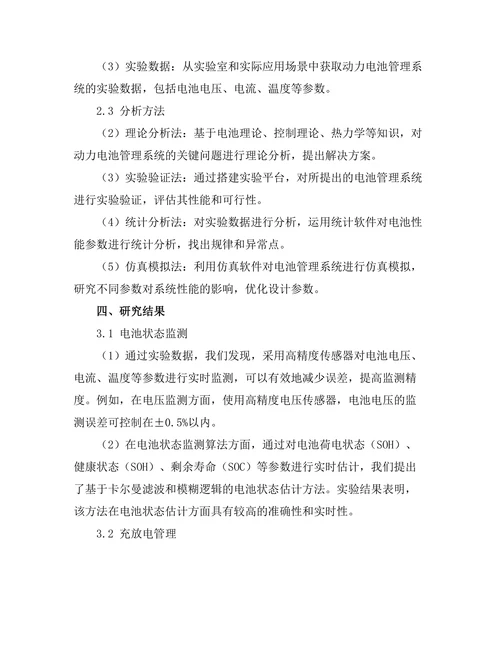 （3）实验数据：从实验室和实际应用场景中获取动力电池管理系统的实验数据，包括电池电压、电流、温度等参数。

2.3 分析方法

（2）理论分析法：基于电池理论、控制理论、热力学等知识，对动力电池管理系统的关键问题进行理论分析，提出解决方案。

（3）实验验证法：通过搭建实验平台，对所提出的电池管理系统进行实验验证，评估其性能和可行性。

（4）统计分析法：对实验数据进行分析，运用统计软件对电池性能参数进行统计分析，找出规律和异常点。

（5）仿真模拟法：利用仿真软件对电池管理系统进行仿真模拟，研究不同参数对系统性能的影响，优化设计参数。

四、研究结果

3.1 电池状态监测

（1）通过实验数据，我们发现，采用高精度传感器对电池电压、电流、温度等参数进行实时监测，可以有效地减少误差，提高监测精度。例如，在电压监测方面，使用高精度电压传感器，电池电压的监测误差可控制在±0.5%以内。

（2）在电池状态监测算法方面，通过对电池荷电状态（SOH）、健康状态（SOH）、剩余寿命（SOC）等参数进行实时估计，我们提出了基于卡尔曼滤波和模糊逻辑的电池状态估计方法。实验结果表明，该方法在电池状态估计方面具有较高的准确性和实时性。

3.2 充放电管理